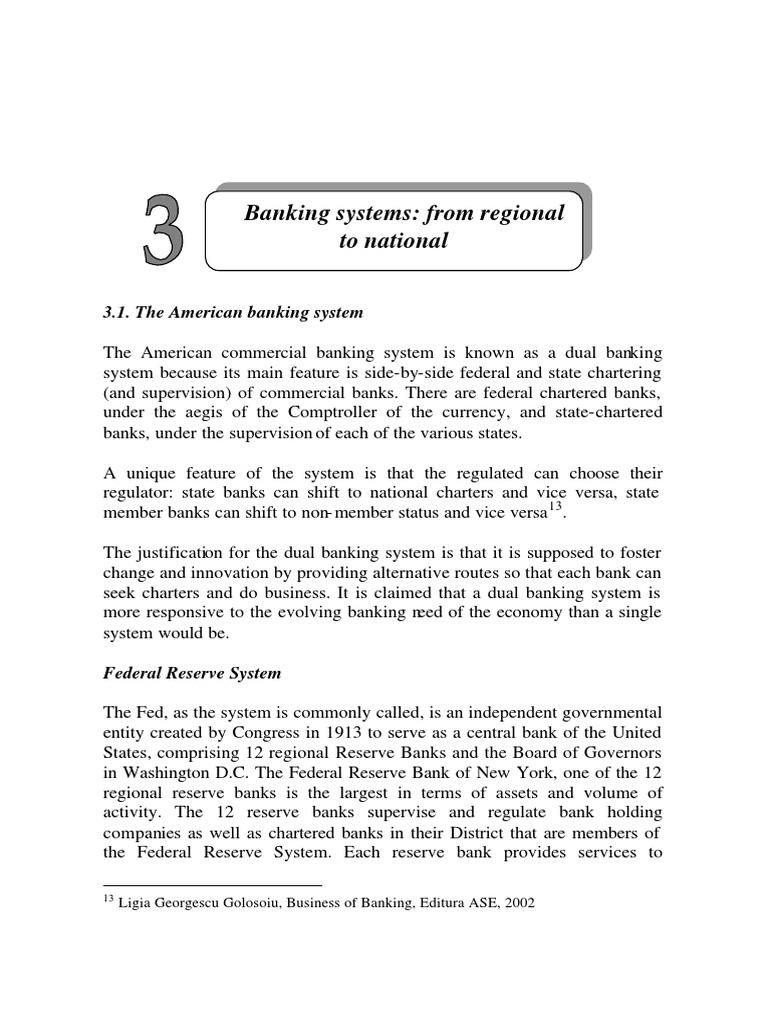 3

Banking systems: from regional to national

3.1. The American banking system

The American commercial banking system is known as a dual banking system because its main feature is side-by-side federal and state chartering (and supervision) of commercial banks. There are federal chartered banks, under the aegis of the Comptroller of the currency, and state-chartered banks, under the supervision of each of the various states.

A unique feature of the system is that the regulated can choose their regulator: state banks can shift to national charters and vice versa, state member banks can shift to non-member status and vice versa$^{13}$.

The justification for the dual banking system is that it is supposed to foster change and innovation by providing alternative routes so that each bank can seek charters and do business. It is claimed that a dual banking system is more responsive to the evolving banking need of the economy than a single system would be.

Federal Reserve System

The Fed, as the system is commonly called, is an independent governmental entity created by Congress in 1913 to serve as a central bank of the United States, comprising 12 regional Reserve Banks and the Board of Governors in Washington D.C. The Federal Reserve Bank of New York, one of the 12 regional reserve banks is the largest in terms of assets and volume of activity. The 12 reserve banks supervise and regulate bank holding companies as well as chartered banks in their District that are members of the Federal Reserve System. Each reserve bank provides services to

$^{13}$ Ligia Georgescu Golosoiu, Business of Banking, Editura ASE, 2002